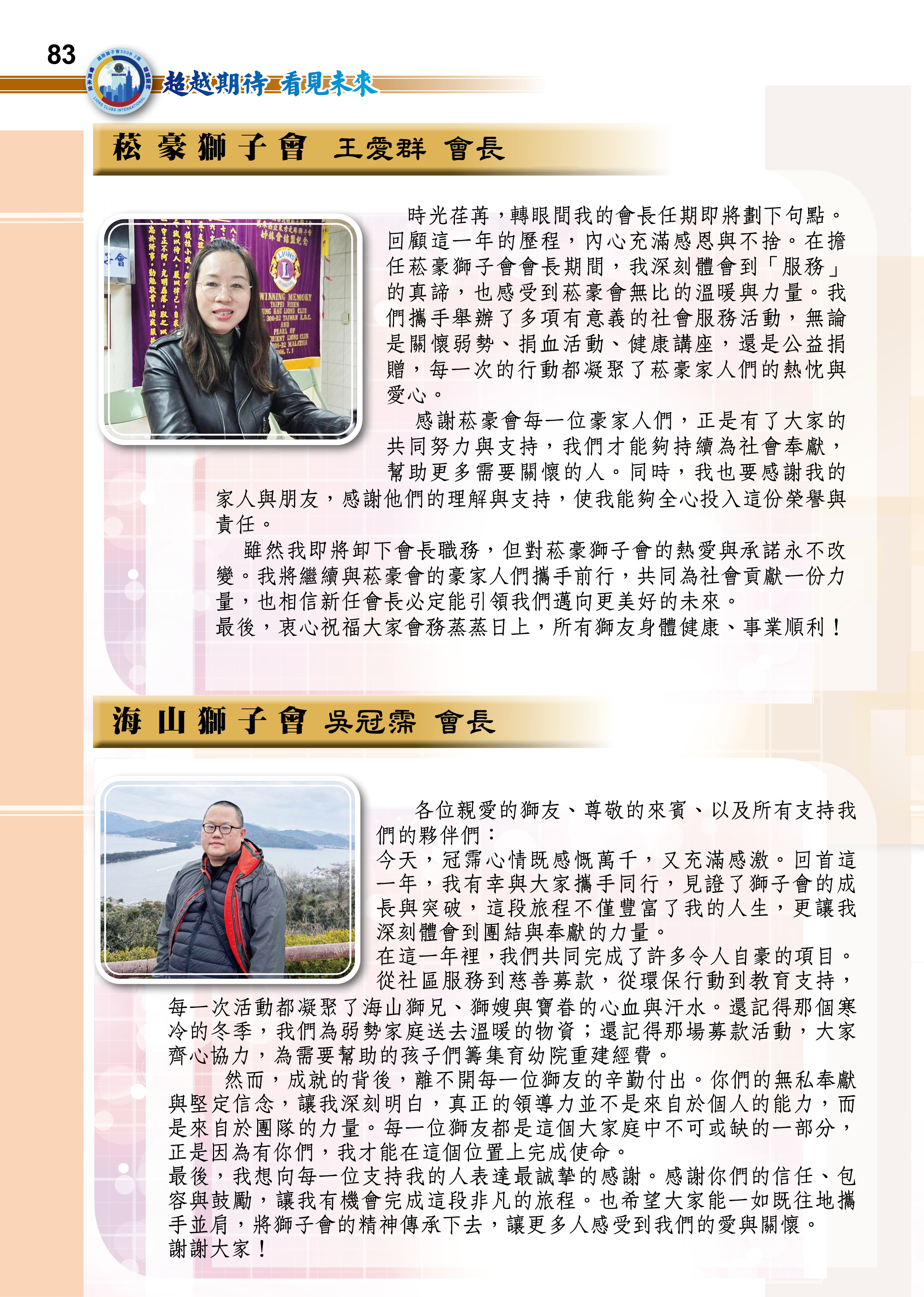 83

超越期待 看見未來

菘豪獅子會 王愛群 會長

時光荏苒，轉眼間我的會長任期即將劃下句點。回顧這一年的歷程，內心充滿感恩與不捨。在擔任菘豪獅子會會長期間，我深刻體會到「服務」的真諦，也感受到菘豪會無比的溫暖與力量。我們攜手舉辦了多項有意義的社會服務活動，無論是關懷弱勢、捐血活動、健康講座，還是公益捐贈，每一次的行動都凝聚了菘豪家人們的熱忱與愛心。

感謝菘豪會每一位豪家人們，正是有了大家的共同努力與支持，我們才能夠持續為社會奉獻，幫助更多需要關懷的人。同時，我也要感謝我的家人與朋友，感謝他們的理解與支持，使我能夠全心投入這份榮譽與責任。

雖然我即將卸下會長職務，但對菘豪獅子會的熱愛與承諾永不改變。我將繼續與菘豪會的豪家人們攜手前行，共同為社會貢獻一份力量，也相信新任會長必定能引領我們邁向更美好的未來。
最後，衷心祝福大家會務蒸蒸日上，所有獅友身體健康、事業順利！

海山獅子會 吳冠霈 會長

各位親愛的獅友、尊敬的來賓、以及所有支持我們的夥伴們：
今天，冠霈心情既感慨萬千，又充滿感激。回首這一年，我有幸與大家攜手同行，見證了獅子會的成長與突破，這段旅程不僅豐富了我的人生，更讓我深刻體會到團結與奉獻的力量。
在這一年裡，我們共同完成了許多令人自豪的項目。從社區服務到慈善募款，從環保行動到教育支持，每一次活動都凝聚了海山獅兄、獅嫂與寶眷的心血與汗水。還記得那個寒冷的冬季，我們為弱勢家庭送去溫暖的物資；還記得那場募款活動，大家齊心協力，為需要幫助的孩子們籌集育幼院重建經費。

然而，成就的背後，離不開每一位獅友的辛勤付出。你們的無私奉獻與堅定信念，讓我深刻明白，真正的領導力並不是來自於個人的能力，而是來自於團隊的力量。每一位獅友都是這個大家庭中不可或缺的一部分，正是因為有你們，我才能在這個位置上完成使命。
最後，我想向每一位支持我的人表達最誠摯的感謝。感謝你們的信任、包容與鼓勵，讓我有機會完成這段非凡的旅程。也希望大家能一如既往地攜手並肩，將獅子會的精神傳承下去，讓更多人感受到我們的愛與關懷。
謝謝大家！